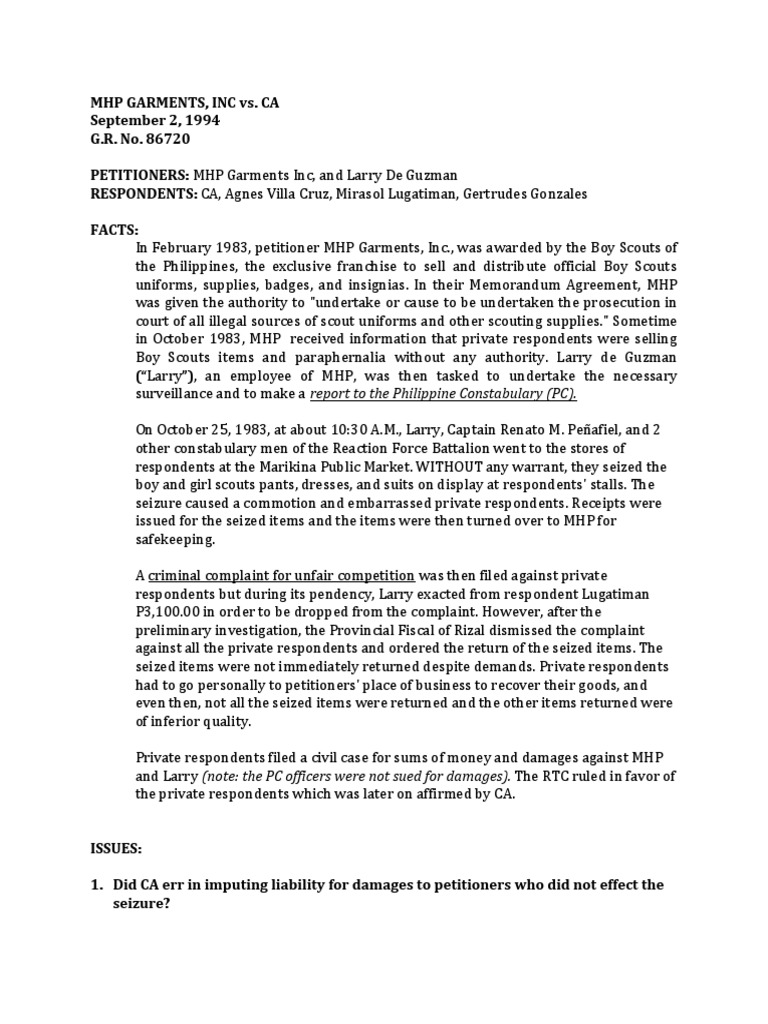 MHP GARMENTS, INC vs. CA
September 2, 1994
G.R. No. 86720

PETITIONERS: MHP Garments Inc, and Larry De Guzman
RESPONDENTS: CA, Agnes Villa Cruz, Mirasol Lugatiman, Gertrudes Gonzales

FACTS:

In February 1983, petitioner MHP Garments, Inc., was awarded by the Boy Scouts of the Philippines, the exclusive franchise to sell and distribute official Boy Scouts uniforms, supplies, badges, and insignias. In their Memorandum Agreement, MHP was given the authority to "undertake or cause to be undertaken the prosecution in court of all illegal sources of scout uniforms and other scouting supplies." Sometime in October 1983, MHP received information that private respondents were selling Boy Scouts items and paraphernalia without any authority. Larry de Guzman ("Larry"), an employee of MHP, was then tasked to undertake the necessary surveillance and to make a report to the Philippine Constabulary (PC).

On October 25, 1983, at about 10:30 A.M., Larry, Captain Renato M. Peñafiel, and 2 other constabulary men of the Reaction Force Battalion went to the stores of respondents at the Marikina Public Market. WITHOUT any warrant, they seized the boy and girl scouts pants, dresses, and suits on display at respondents' stalls. The seizure caused a commotion and embarrassed private respondents. Receipts were issued for the seized items and the items were then turned over to MHP for safekeeping.

A criminal complaint for unfair competition was then filed against private respondents but during its pendency, Larry exacted from respondent Lugatiman P3,100.00 in order to be dropped from the complaint. However, after the preliminary investigation, the Provincial Fiscal of Rizal dismissed the complaint against all the private respondents and ordered the return of the seized items. The seized items were not immediately returned despite demands. Private respondents had to go personally to petitioners' place of business to recover their goods, and even then, not all the seized items were returned and the other items returned were of inferior quality.

Private respondents filed a civil case for sums of money and damages against MHP and Larry (note: the PC officers were not sued for damages). The RTC ruled in favor of the private respondents which was later on affirmed by CA.

ISSUES:

1. Did CA err in imputing liability for damages to petitioners who did not effect the seizure?